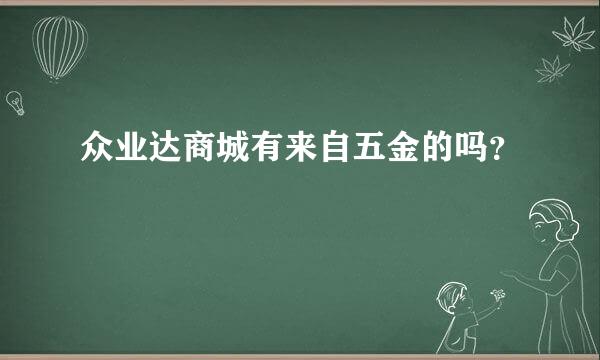 众业达商城有来自五金的吗？